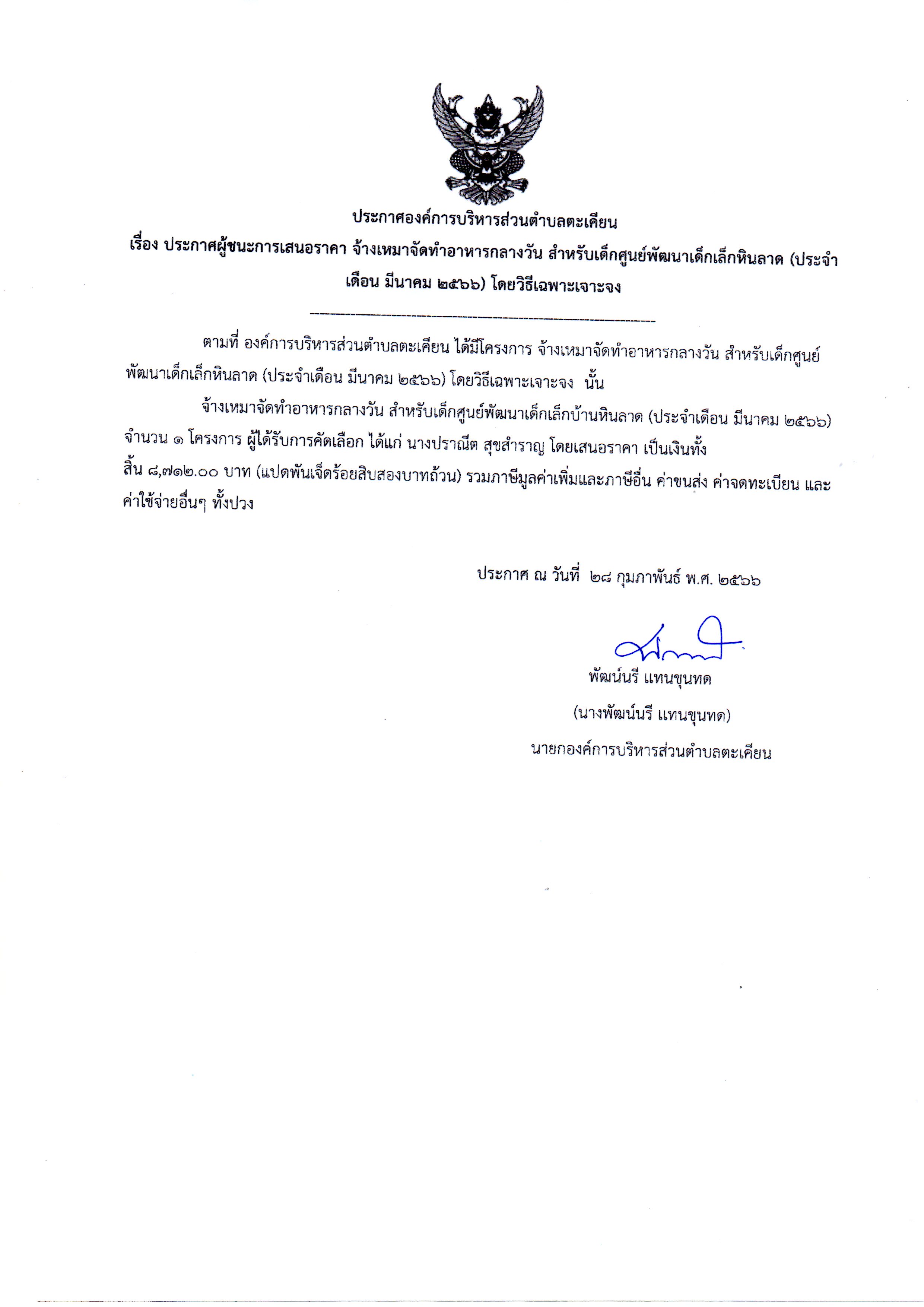 ประกาศองค์การบริหารส่วนตำบลตะเคียน
เรื่อง ประกาศผู้ชนะการเสนอราคา จ้างเหมาจัดทำอาหารกลางวัน สำหรับเด็กศูนย์พัฒนาเด็กเล็กหินลาด (ประจำเดือน มีนาคม ๒๕๖๖) โดยวิธีเฉพาะเจาะจง

ตามที่ องค์การบริหารส่วนตำบลตะเคียน ได้มีโครงการ จ้างเหมาจัดทำอาหารกลางวัน สำหรับเด็กศูนย์พัฒนาเด็กเล็กหินลาด (ประจำเดือน มีนาคม ๒๕๖๖) โดยวิธีเฉพาะเจาะจง นั้น

จ้างเหมาจัดทำอาหารกลางวัน สำหรับเด็กศูนย์พัฒนาเด็กเล็กบ้านหินลาด (ประจำเดือน มีนาคม ๒๕๖๖) จำนวน ๑ โครงการ ผู้ได้รับการคัดเลือก ได้แก่ นางปราณีต สุขสำราญ โดยเสนอราคา เป็นเงินทั้งสิ้น ๘,๗๑๒.๐๐ บาท (แปดพันเจ็ดร้อยสิบสองบาทถ้วน) รวมภาษีมูลค่าเพิ่มและภาษีอื่น ค่าขนส่ง ค่าจดทะเบียน และค่าใช้จ่ายอื่นๆ ทั้งปวง

ประกาศ ณ วันที่ ๒๘ กุมภาพันธ์ พ.ศ. ๒๕๖๖

พัฒน์นรี แทนขุนทด
(นางพัฒน์นรี แทนขุนทด)
นายกองค์การบริหารส่วนตำบลตะเคียน